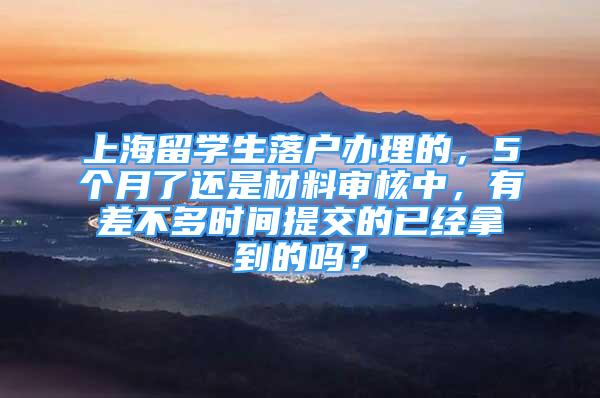 上海留学生落户办理的，5个月了还是材料审核中，有差不多时间提交的已经拿到的吗？